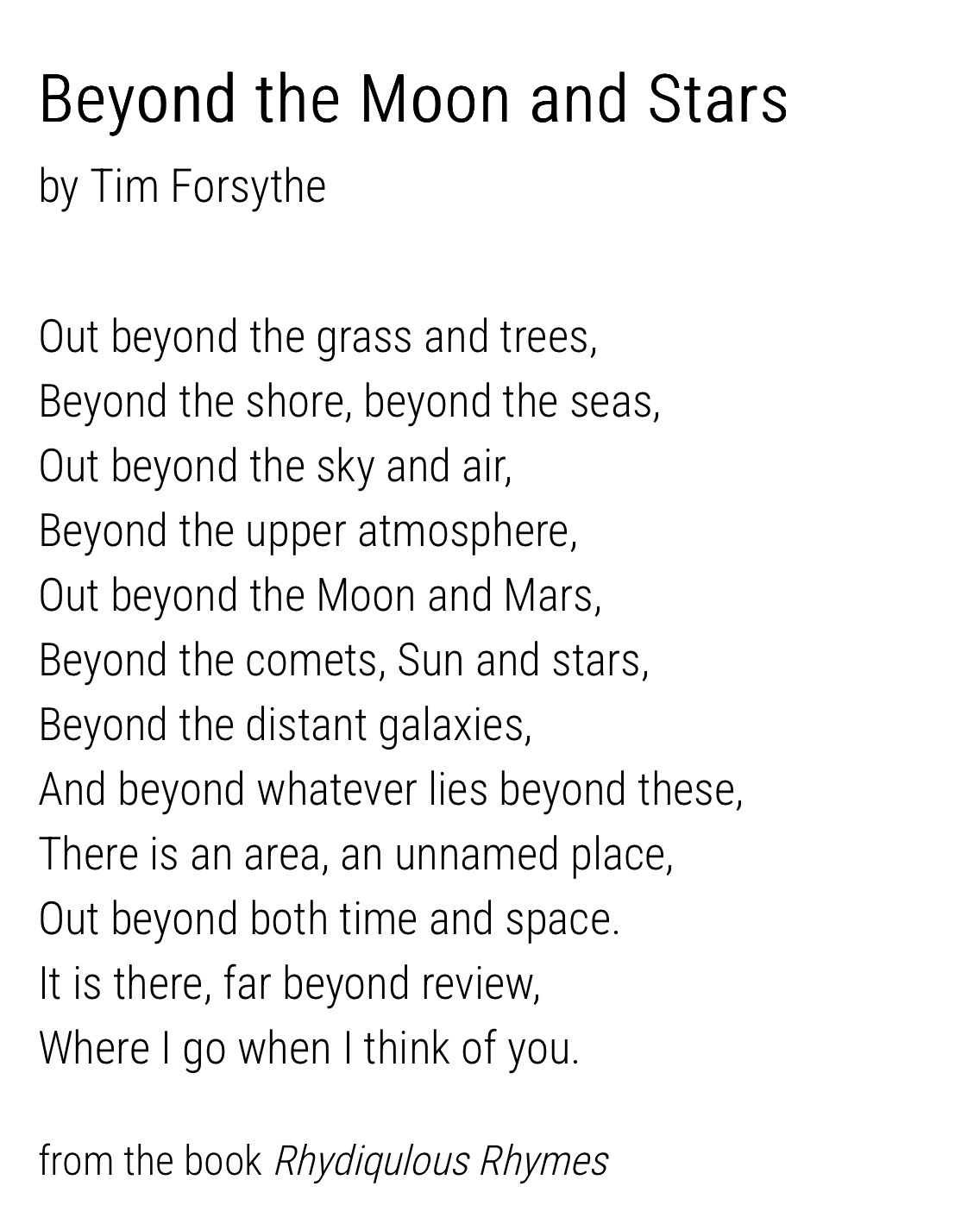 Beyond the Moon and Stars

by Tim Forsythe

Out beyond the grass and trees,
Beyond the shore, beyond the seas,
Out beyond the sky and air,
Beyond the upper atmosphere,
Out beyond the Moon and Mars,
Beyond the comets, Sun and stars,
Beyond the distant galaxies,
And beyond whatever lies beyond these,
There is an area, an unnamed place,
Out beyond both time and space.
It is there, far beyond review,
Where I go when I think of you.

from the book Rhydiqulous Rhymes